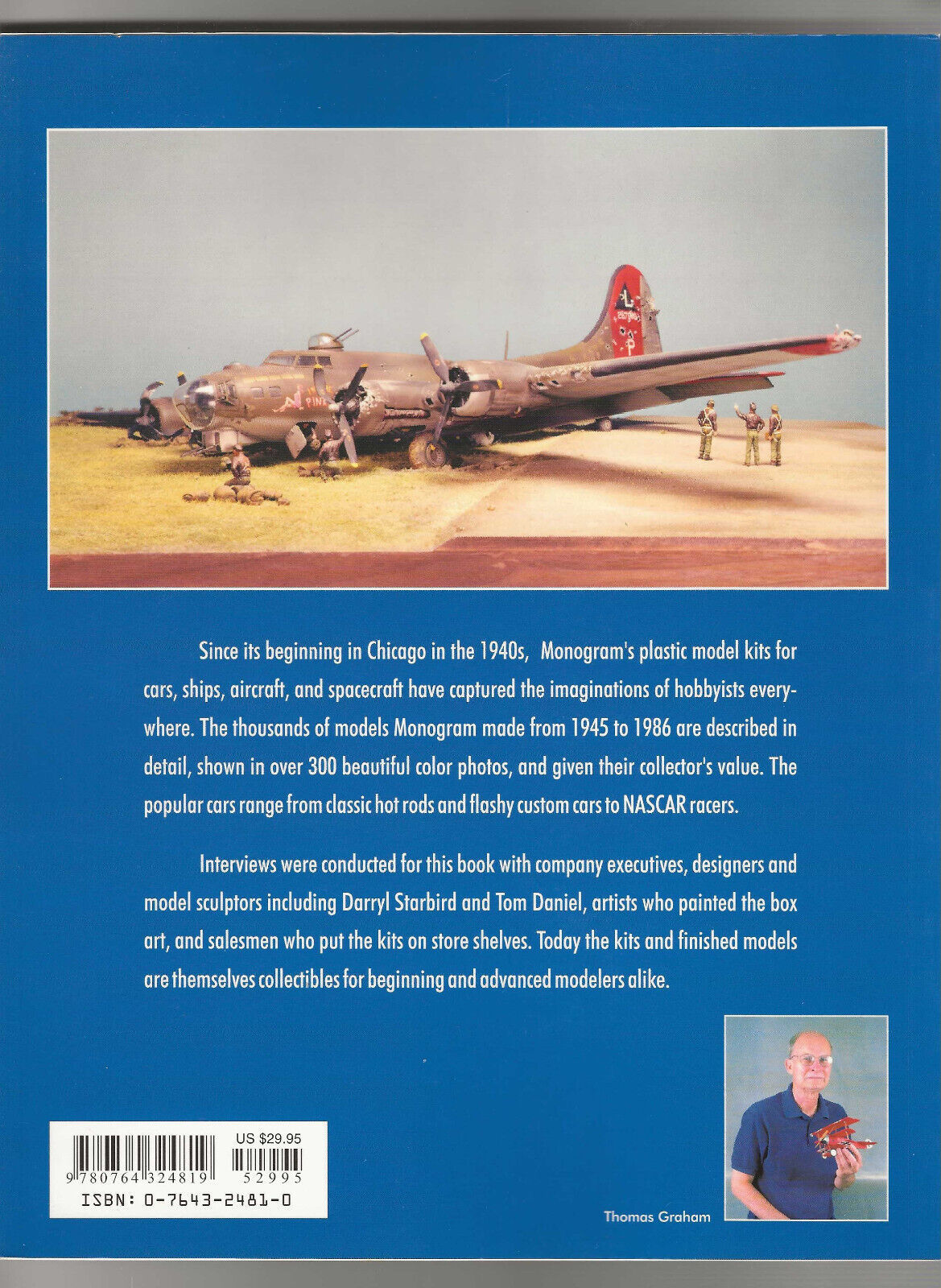 Since its beginning in Chicago in the 1940s, Monogram's plastic model kits for cars, ships, aircraft, and spacecraft have captured the imaginations of hobbyists everywhere. The thousands of models Monogram made from 1945 to 1986 are described in detail, shown in over 300 beautiful color photos, and given their collector's value. The popular cars range from classic hot rods and flashy custom cars to NASCAR racers.

Interviews were conducted for this book with company executives, designers and model sculptors including Darryl Starbird and Tom Daniel, artists who painted the box art, and salesmen who put the kits on store shelves. Today the kits and finished models are themselves collectibles for beginning and advanced modelers alike.

US $29.95

9 780764 324819 52995

ISBN: 0-7643-2481-0

Thomas Graham